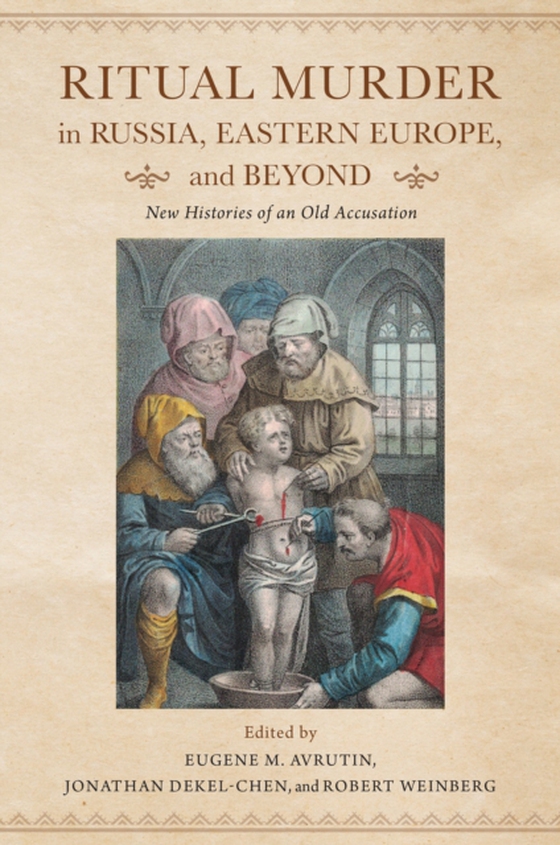 RITUAL MURDER in RUSSIA, EASTERN EUROPE, and BEYOND

New Histories of an Old Accusation

Edited by
EUGENE M. AVRUTIN,
JONATHAN DEKEL-CHEN, and ROBERT WEINBERG